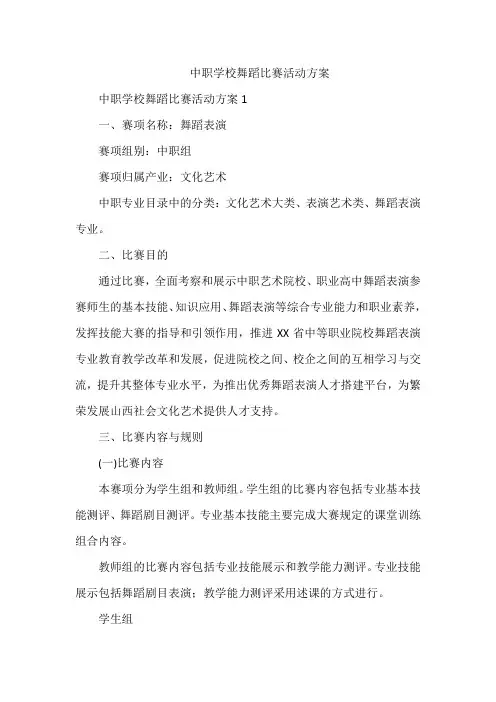 中职学校舞蹈比赛活动方案

中职学校舞蹈比赛活动方案 1

一、赛项名称：舞蹈表演

赛项组别：中职组

赛项归属产业：文化艺术

中职专业目录中的分类：文化艺术大类、表演艺术类、舞蹈表演专业。

二、比赛目的

通过比赛，全面考察和展示中职艺术院校、职业高中舞蹈表演参赛师生的基本技能、知识应用、舞蹈表演等综合专业能力和职业素养，发挥技能大赛的指导和引领作用，推进 XX 省中等职业院校舞蹈表演专业教育教学改革和发展，促进院校之间、校企之间的互相学习与交流，提升其整体专业水平，为推出优秀舞蹈表演人才搭建平台，为繁荣发展山西社会文化艺术提供人才支持。

三、比赛内容与规则

(一)比赛内容

本赛项分为学生组和教师组。学生组的比赛内容包括专业基本技能测评、舞蹈剧目测评。专业基本技能主要完成大赛规定的课堂训练组合内容。

教师组的比赛内容包括专业技能展示和教学能力测评。专业技能展示包括舞蹈剧目表演；教学能力测评采用述课的方式进行。

学生组